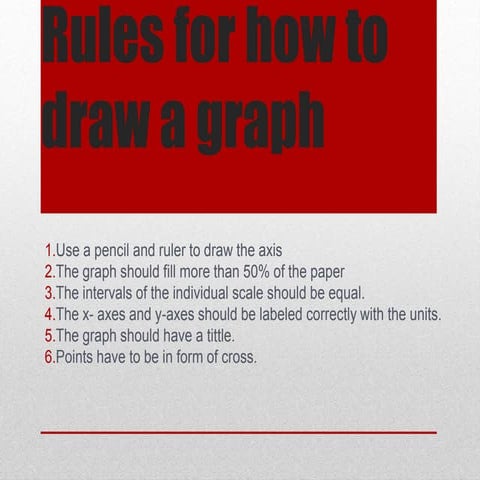 Rules for how to draw a graph

1.Use a pencil and ruler to draw the axis
2.The graph should fill more than 50% of the paper
3.The intervals of the individual scale should be equal.
4.The x- axes and y-axes should be labeled correctly with the units.
5.The graph should have a tittle.
6.Points have to be in form of cross.